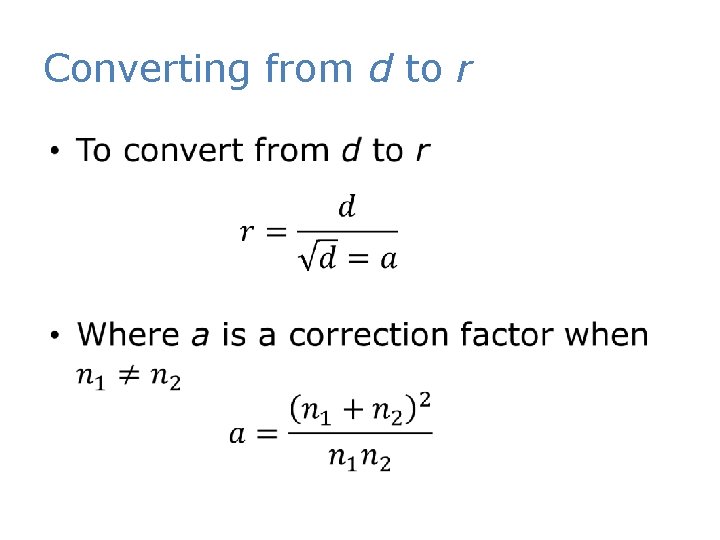 Converting from d to r

• To convert from d to r

$r = \frac{d}{\sqrt{d} = a}$

• Where a is a correction factor when $n_1 \neq n_2$

$a = \frac{(n_1 + n_2)^2}{n_1 n_2}$